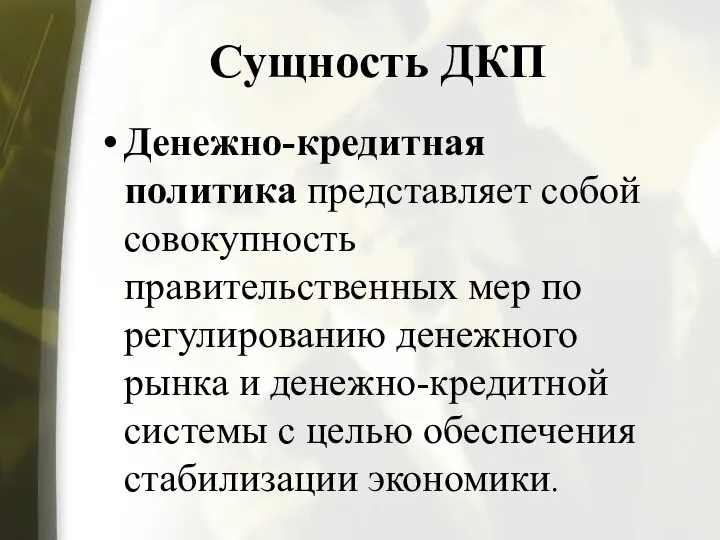 Сущность ДКП

• Денежно-кредитная политика представляет собой совокупность правительственных мер по регулированию денежного рынка и денежно-кредитной системы с целью обеспечения стабилизации экономики.